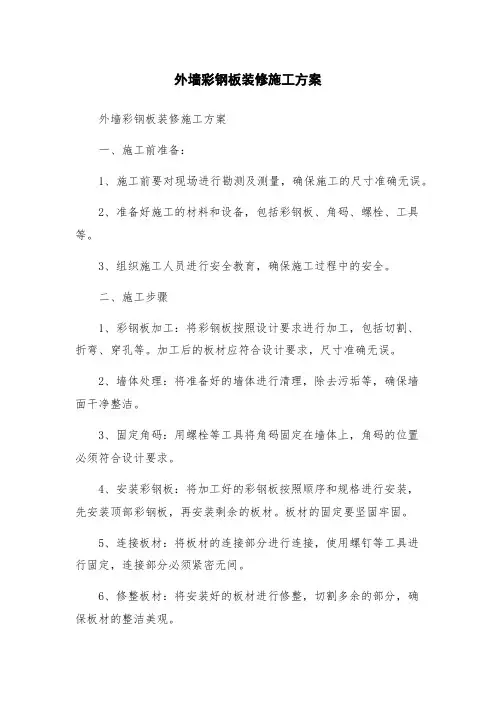 外墙彩钢板装修施工方案

外墙彩钢板装修施工方案

一、施工前准备：

1、施工前要对现场进行勘测及测量，确保施工的尺寸准确无误。

2、准备好施工的材料和设备，包括彩钢板、角码、螺栓、工具等。

3、组织施工人员进行安全教育，确保施工过程中的安全。

二、施工步骤

1、彩钢板加工：将彩钢板按照设计要求进行加工，包括切割、折弯、穿孔等。加工后的板材应符合设计要求，尺寸准确无误。

2、墙体处理：将准备好的墙体进行清理，除去污垢等，确保墙面干净整洁。

3、固定角码：用螺栓等工具将角码固定在墙体上，角码的位置必须符合设计要求。

4、安装彩钢板：将加工好的彩钢板按照顺序和规格进行安装，先安装顶部彩钢板，再安装剩余的板材。板材的固定要坚固牢固。

5、连接板材：将板材的连接部分进行连接，使用螺钉等工具进行固定，连接部分必须紧密无间。

6、修整板材：将安装好的板材进行修整，切割多余的部分，确保板材的整洁美观。